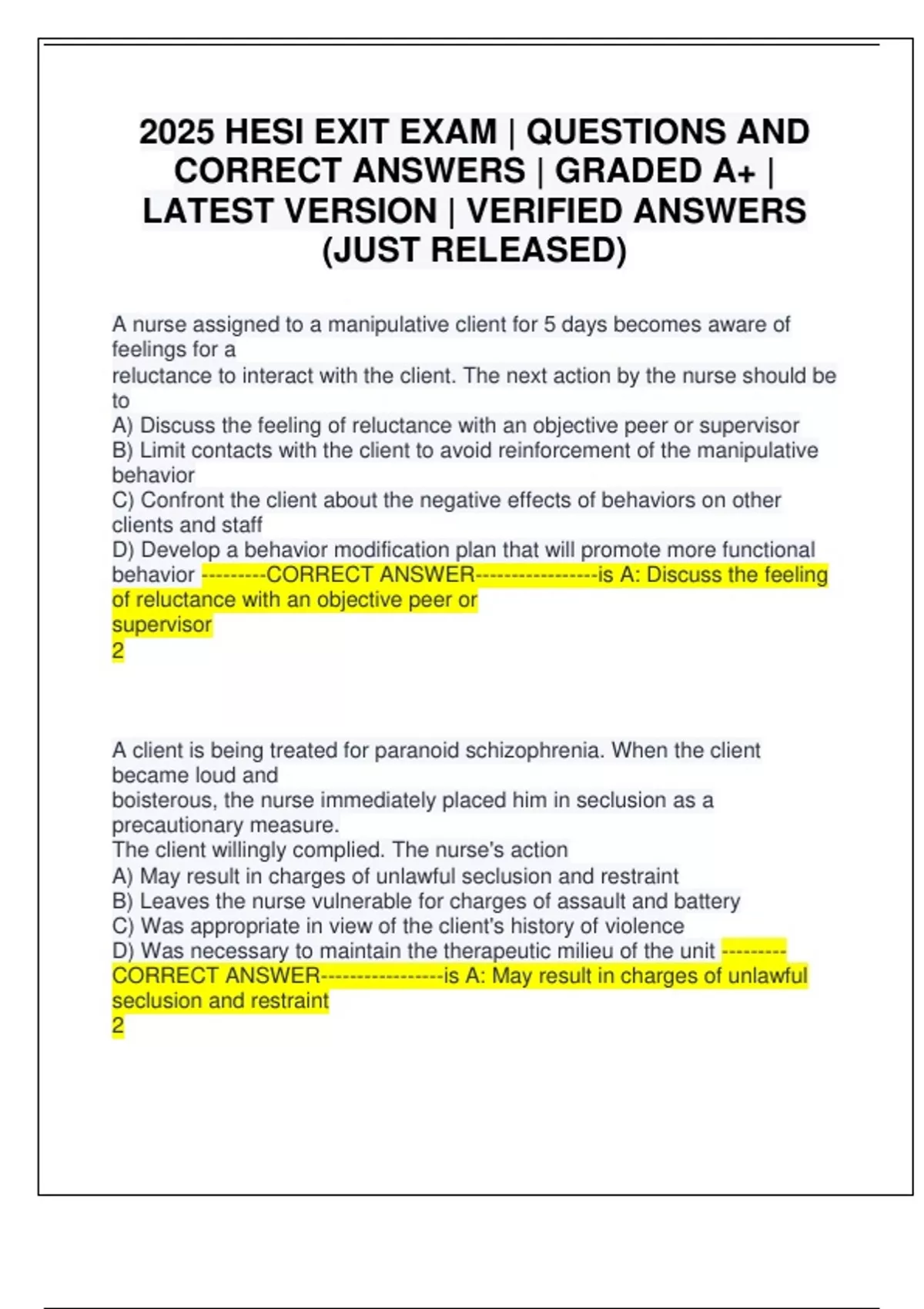 2025 HESI EXIT EXAM | QUESTIONS AND CORRECT ANSWERS | GRADED A+ | LATEST VERSION | VERIFIED ANSWERS (JUST RELEASED)

A nurse assigned to a manipulative client for 5 days becomes aware of feelings for a
reluctance to interact with the client. The next action by the nurse should be to
A) Discuss the feeling of reluctance with an objective peer or supervisor
B) Limit contacts with the client to avoid reinforcement of the manipulative behavior
C) Confront the client about the negative effects of behaviors on other clients and staff
D) Develop a behavior modification plan that will promote more functional behavior ---------CORRECT ANSWER-----------------is A: Discuss the feeling of reluctance with an objective peer or supervisor
2

A client is being treated for paranoid schizophrenia. When the client became loud and
boisterous, the nurse immediately placed him in seclusion as a precautionary measure.
The client willingly complied. The nurse's action
A) May result in charges of unlawful seclusion and restraint
B) Leaves the nurse vulnerable for charges of assault and battery
C) Was appropriate in view of the client's history of violence
D) Was necessary to maintain the therapeutic milieu of the unit ---------CORRECT ANSWER-----------------is A: May result in charges of unlawful seclusion and restraint
2